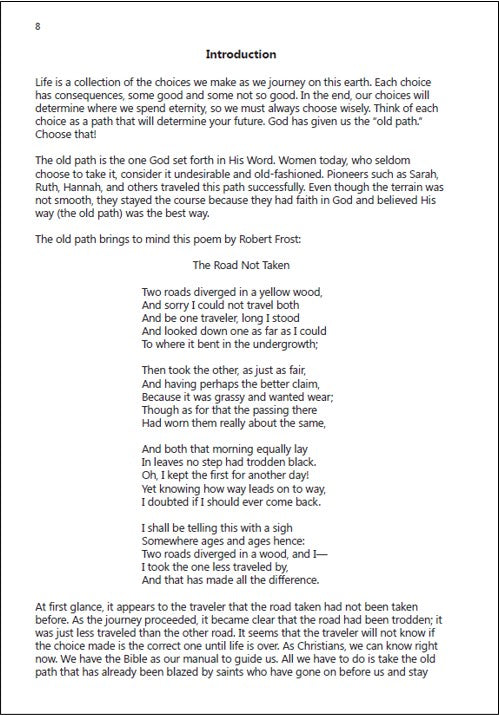 8

Introduction

Life is a collection of the choices we make as we journey on this earth. Each choice has consequences, some good and some not so good. In the end, our choices will determine where we spend eternity, so we must always choose wisely. Think of each choice as a path that will determine your future. God has given us the "old path." Choose that!

The old path is the one God set forth in His Word. Women today, who seldom choose to take it, consider it undesirable and old-fashioned. Pioneers such as Sarah, Ruth, Hannah, and others traveled this path successfully. Even though the terrain was not smooth, they stayed the course because they had faith in God and believed His way (the old path) was the best way.

The old path brings to mind this poem by Robert Frost:

The Road Not Taken

Two roads diverged in a yellow wood,
And sorry I could not travel both
And be one traveler, long I stood
And looked down one as far as I could
To where it bent in the undergrowth;

Then took the other, as just as fair,
And having perhaps the better claim,
Because it was grassy and wanted wear;
Though as for that the passing there
Had worn them really about the same,

And both that morning equally lay
In leaves no step had trodden black.
Oh, I kept the first for another day!
Yet knowing how way leads on to way,
I doubted if I should ever come back.

I shall be telling this with a sigh
Somewhere ages and ages hence:
Two roads diverged in a wood, and I—
I took the one less traveled by,
And that has made all the difference.

At first glance, it appears to the traveler that the road taken had not been taken before. As the journey proceeded, it became clear that the road had been trodden; it was just less traveled than the other road. It seems that the traveler will not know if the choice made is the correct one until life is over. As Christians, we can know right now. We have the Bible as our manual to guide us. All we have to do is take the old path that has already been blazed by saints who have gone on before us and stay